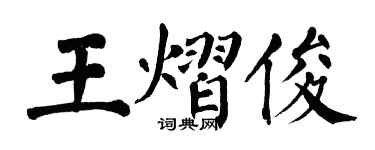 王熠俊
词典网